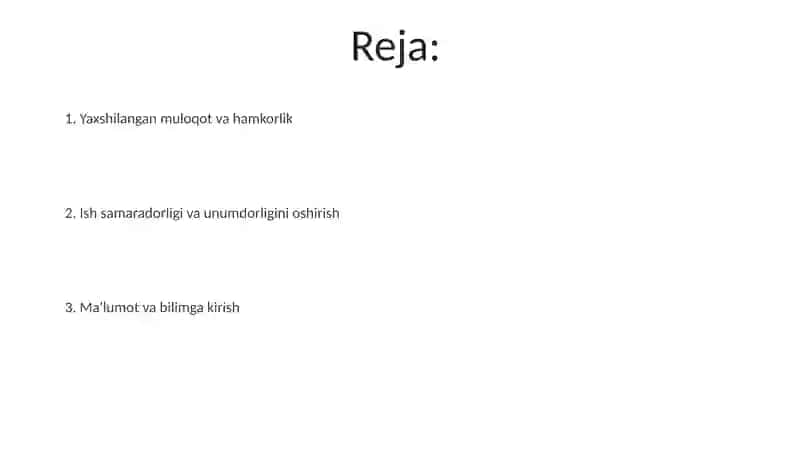 Reja:

1. Yaxshilangan muloqot va hamkorlik

2. Ish samaradorligi va unumdorligini oshirish

3. Ma'lumot va bilimga kirish